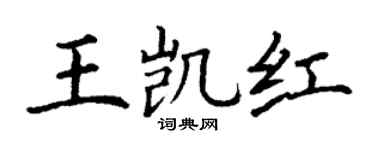 王凯红
词典网